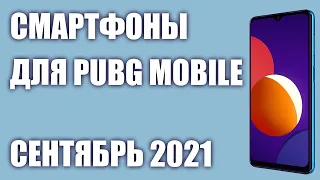 СМАРТФОНЫ
ДЛЯ PUBG MOBILE

СЕНТЯБРЬ 2021